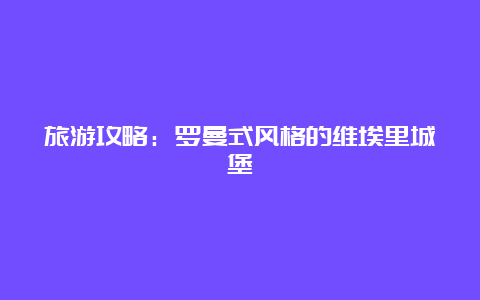 旅游攻略：罗曼式风格的维埃里城堡